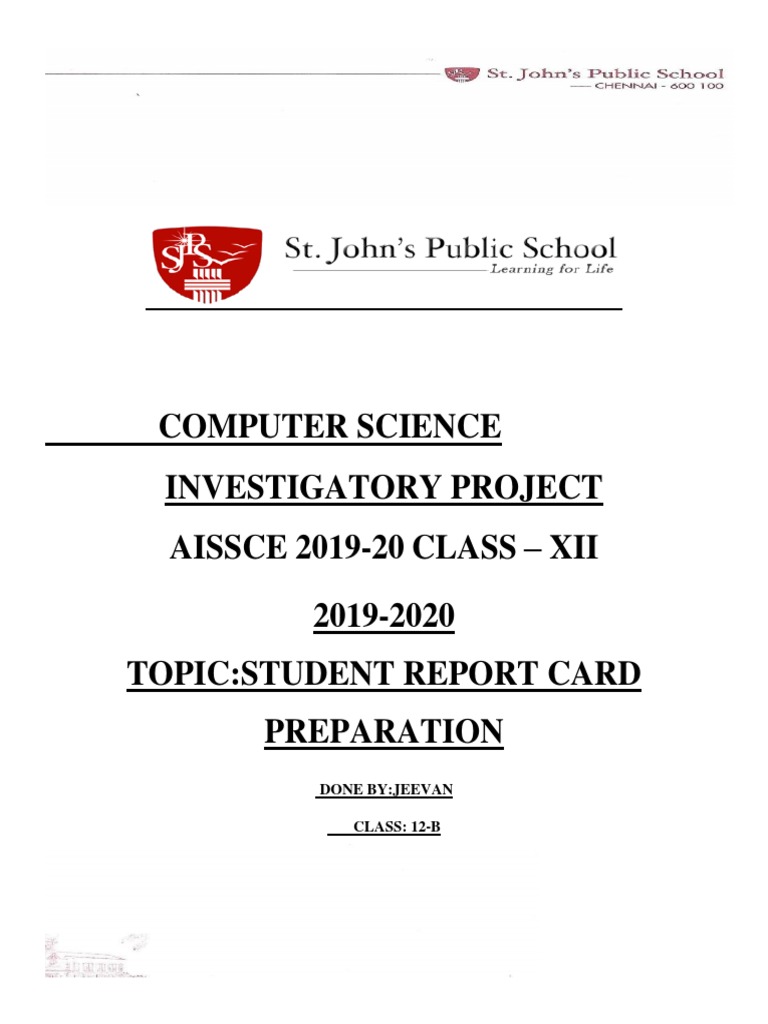 St. John's Public School
CHENNAI - 600 100

SJPS

St. John's Public School
Learning for Life

COMPUTER SCIENCE

INVESTIGATORY PROJECT

AISSCE 2019-20 CLASS – XII

2019-2020

TOPIC:STUDENT REPORT CARD PREPARATION

DONE BY:JEEVAN

CLASS: 12-B